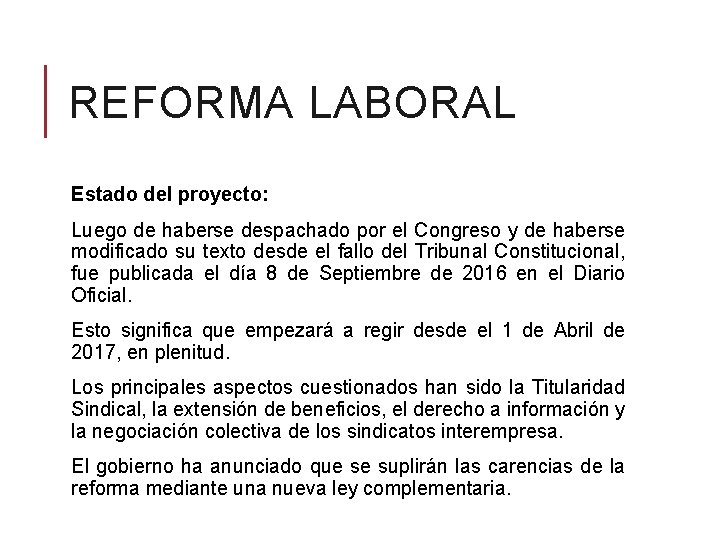 REFORMA LABORAL

Estado del proyecto:

Luego de haberse despachado por el Congreso y de haberse modificado su texto desde el fallo del Tribunal Constitucional, fue publicada el día 8 de Septiembre de 2016 en el Diario Oficial.

Esto significa que empezará a regir desde el 1 de Abril de 2017, en plenitud.

Los principales aspectos cuestionados han sido la Titularidad Sindical, la extensión de beneficios, el derecho a información y la negociación colectiva de los sindicatos interempresa.

El gobierno ha anunciado que se suplirán las carencias de la reforma mediante una nueva ley complementaria.